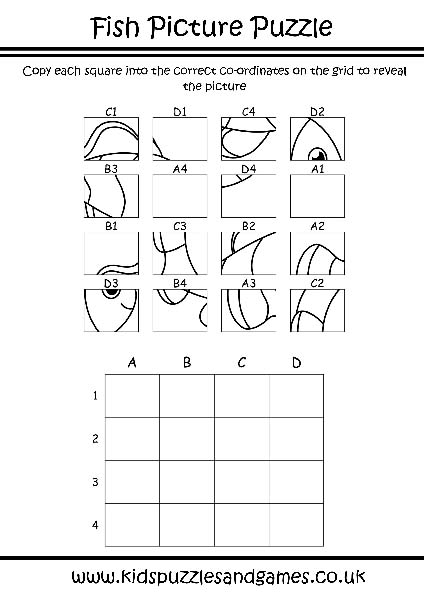 Fish Picture Puzzle

Copy each square into the correct co-ordinates on the grid to reveal the picture

C1 D1 C4 D2

B3 A4 D4 A1

B1 C3 B2 A2

D3 B4 A3 C2

|   | A | B | C | D |
|---|---|---|---|---|
| 1 |   |   |   |   |
| 2 |   |   |   |   |
| 3 |   |   |   |   |
| 4 |   |   |   |   |

www.kidspuzzlesandgames.co.uk